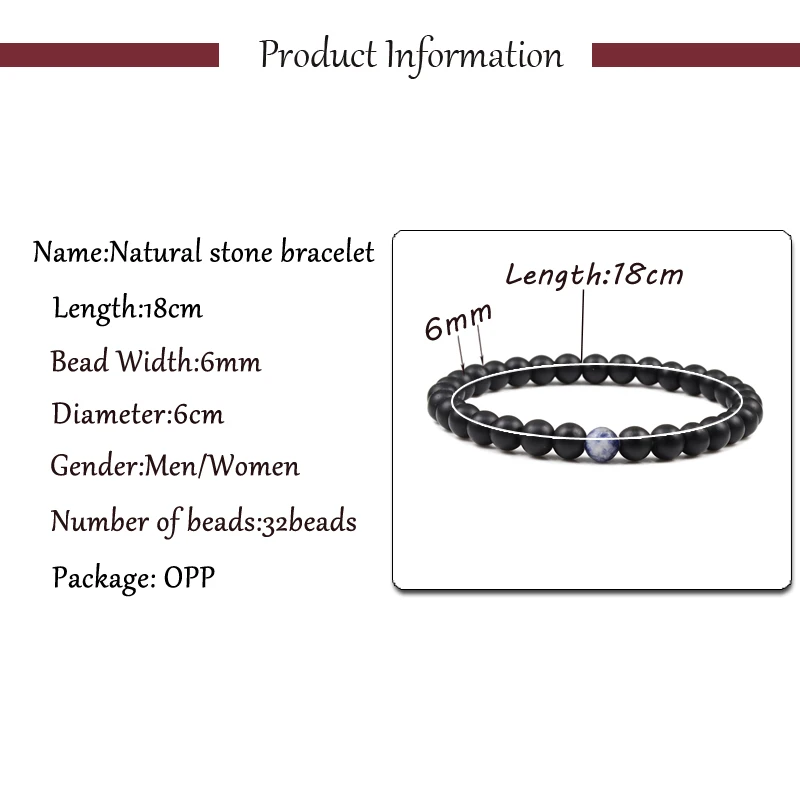 Product Information

Name:Natural stone bracelet

Length:18cm

Bead Width:6mm

Diameter:6cm

Gender:Men/Women

Number of beads:32beads

Package: OPP

Length:18cm

6mm